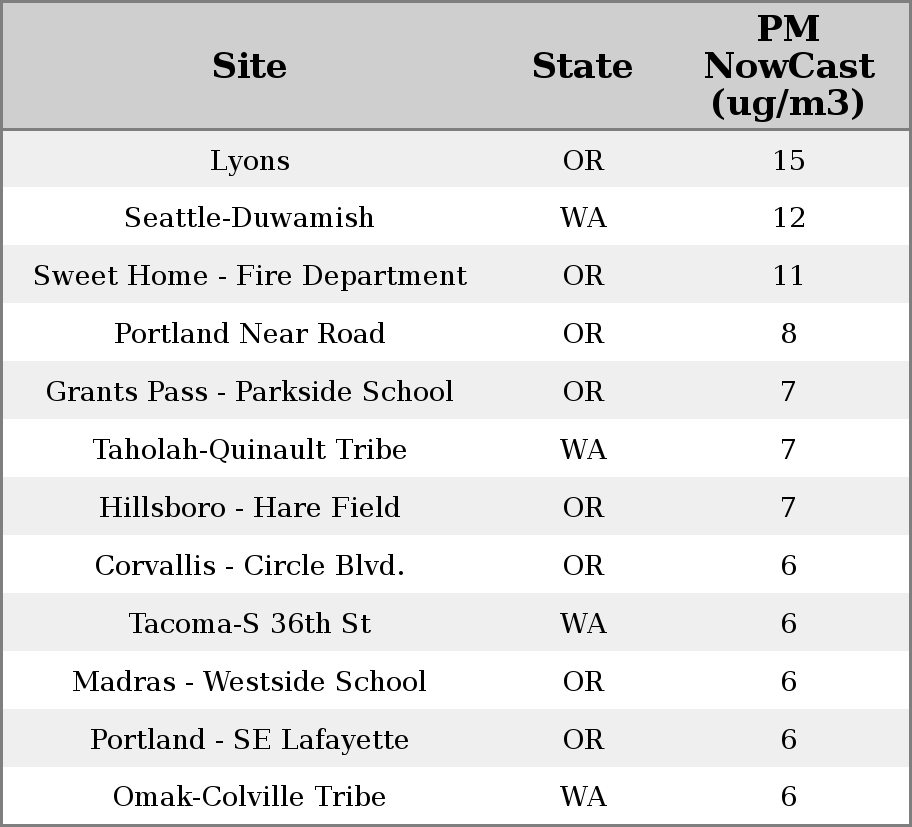 | Site | State | PM NowCast (ug/m3) |
|---|---|---|
| Lyons | OR | 15 |
| Seattle-Duwamish | WA | 12 |
| Sweet Home - Fire Department | OR | 11 |
| Portland Near Road | OR | 8 |
| Grants Pass - Parkside School | OR | 7 |
| Taholah-Quinault Tribe | WA | 7 |
| Hillsboro - Hare Field | OR | 7 |
| Corvallis - Circle Blvd. | OR | 6 |
| Tacoma-S 36th St | WA | 6 |
| Madras - Westside School | OR | 6 |
| Portland - SE Lafayette | OR | 6 |
| Omak-Colville Tribe | WA | 6 |